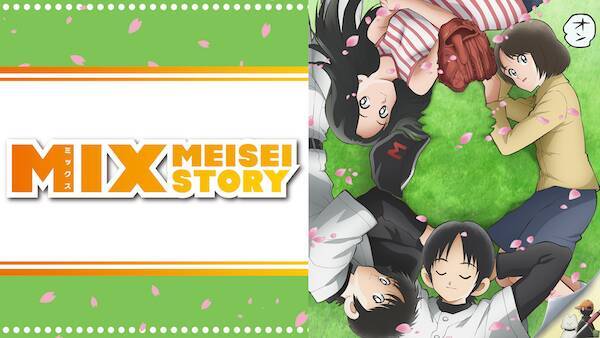 MIX
ミックス
MEISEI STORY
オン
M